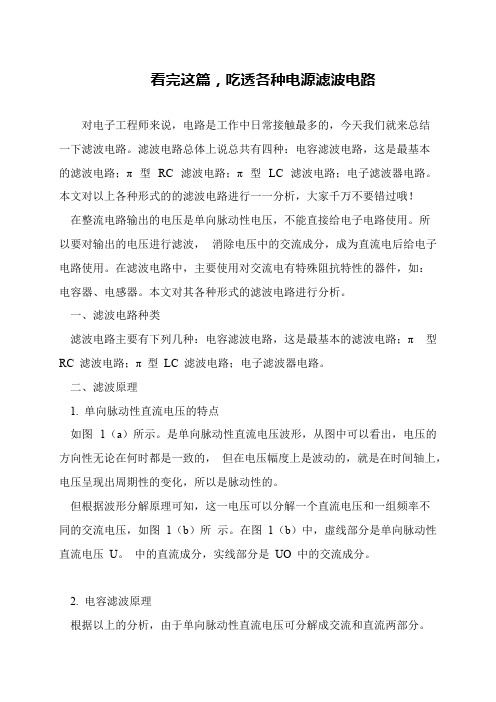 看完这篇，吃透各种电源滤波电路

对电子工程师来说，电路是工作中日常接触最多的，今天我们就来总结一下滤波电路。滤波电路总体上说总共有四种：电容滤波电路，这是最基本的滤波电路；π 型 RC 滤波电路；π 型 LC 滤波电路；电子滤波器电路。本文对以上各种形式的的滤波电路进行一一分析，大家千万不要错过哦！

在整流电路输出的电压是单向脉动性电压，不能直接给电子电路使用。所以要对输出的电压进行滤波， 消除电压中的交流成分，成为直流电后给电子电路使用。在滤波电路中，主要使用对交流电有特殊阻抗特性的器件，如：电容器、电感器。本文对其各种形式的滤波电路进行分析。

一、滤波电路种类

滤波电路主要有下列几种：电容滤波电路，这是最基本的滤波电路；π 型 RC 滤波电路；π 型 LC 滤波电路；电子滤波器电路。

二、滤波原理

1. 单向脉动性直流电压的特点

如图 1（a）所示。是单向脉动性直流电压波形，从图中可以看出，电压的方向性无论在何时都是一致的， 但在电压幅度上是波动的，就是在时间轴上，电压呈现出周期性的变化，所以是脉动性的。

但根据波形分解原理可知，这一电压可以分解一个直流电压和一组频率不同的交流电压，如图 1（b）所 示。在图 1（b）中，虚线部分是单向脉动性直流电压 U。 中的直流成分，实线部分是 UO 中的交流成分。

2. 电容滤波原理

根据以上的分析，由于单向脉动性直流电压可分解成交流和直流两部分。